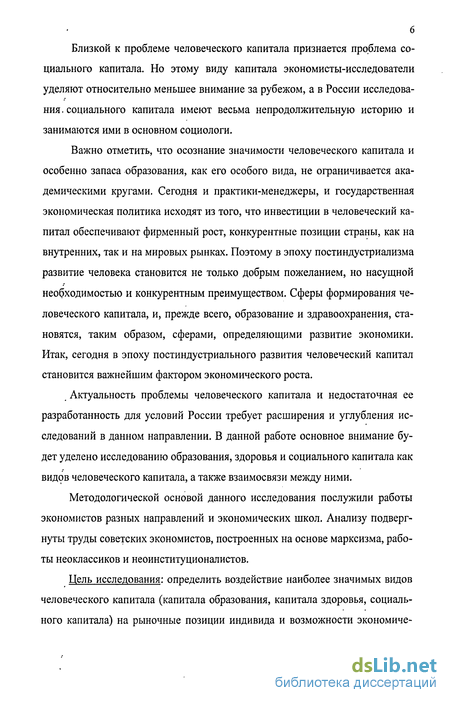 6

Близкой к проблеме человеческого капитала признается проблема социального капитала. Но этому виду капитала экономисты-исследователи уделяют относительно меньшее внимание за рубежом, а в России исследования социального капитала имеют весьма непродолжительную историю и занимаются ими в основном социологи.

Важно отметить, что осознание значимости человеческого капитала и особенно запаса образования, как его особого вида, не ограничивается академическими кругами. Сегодня и практики-менеджеры, и государственная экономическая политика исходят из того, что инвестиции в человеческий капитал обеспечивают фирменный рост, конкурентные позиции страны, как на внутренних, так и на мировых рынках. Поэтому в эпоху постиндустриализма развитие человека становится не только добрым пожеланием, но насущной необходимостью и конкурентным преимуществом. Сферы формирования человеческого капитала, и, прежде всего, образование и здравоохранения, становятся, таким образом, сферами, определяющими развитие экономики. Итак, сегодня в эпоху постиндустриального развития человеческий капитал становится важнейшим фактором экономического роста.

Актуальность проблемы человеческого капитала и недостаточная ее разработанность для условий России требует расширения и углубления исследований в данном направлении. В данной работе основное внимание будет уделено исследованию образования, здоровья и социального капитала как видов человеческого капитала, а также взаимосвязи между ними.

Методологической основой данного исследования послужили работы экономистов разных направлений и экономических школ. Анализу подвергнуты труды советских экономистов, построенных на основе марксизма, работы неоклассиков и неоинституционалистов.

Цель исследования: определить воздействие наиболее значимых видов человеческого капитала (капитала образования, капитала здоровья, социального капитала) на рыночные позиции индивида и возможности экономиче-

dsLib.net
библиотека диссертаций